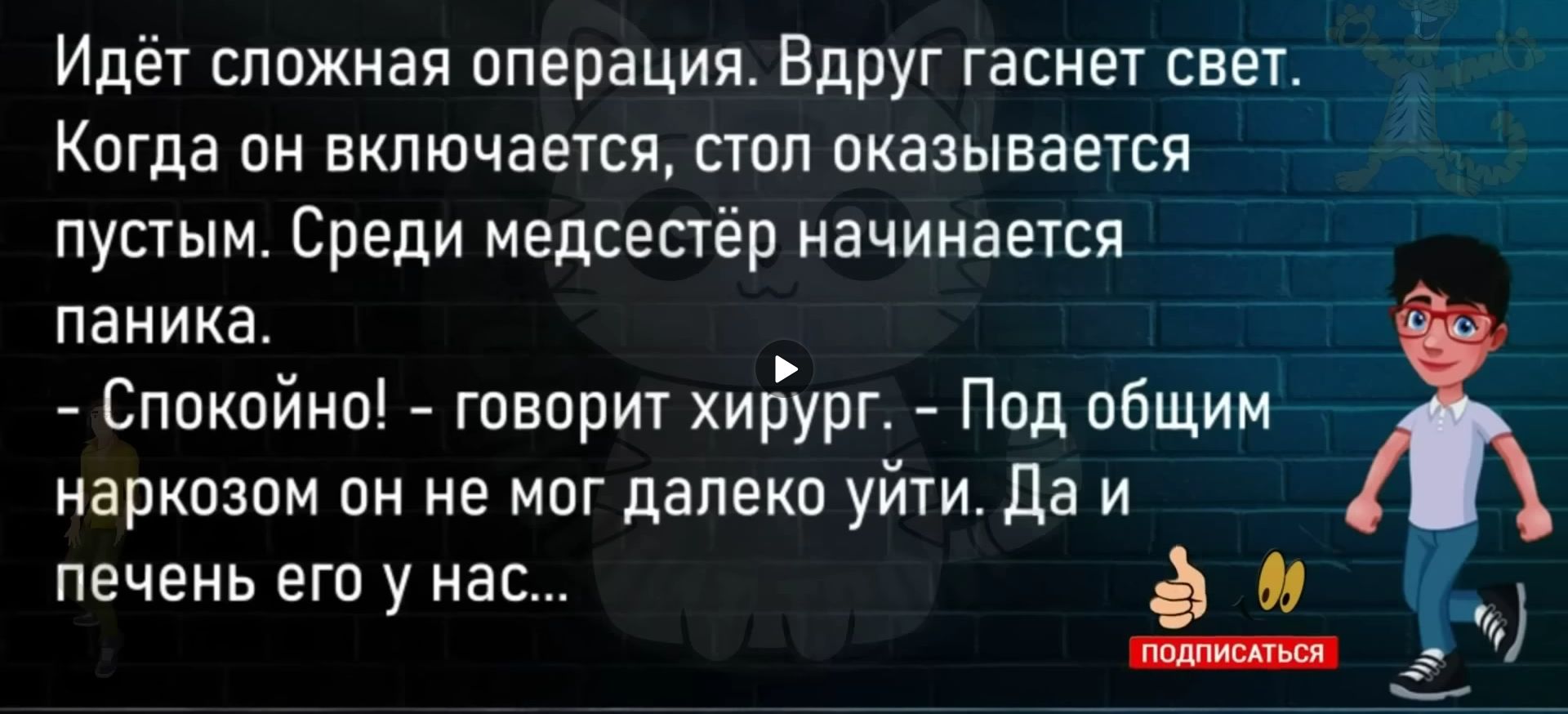 Идёт сложная операция. Вдруг гаснет свет. Когда он включается, стол оказывается пустым. Среди медсестёр начинается паника.
- Спокойно! - говорит хирург. - Под общим наркозом он не мог далеко уйти. Да и печень его у нас...

ПОДПИСАТЬСЯ